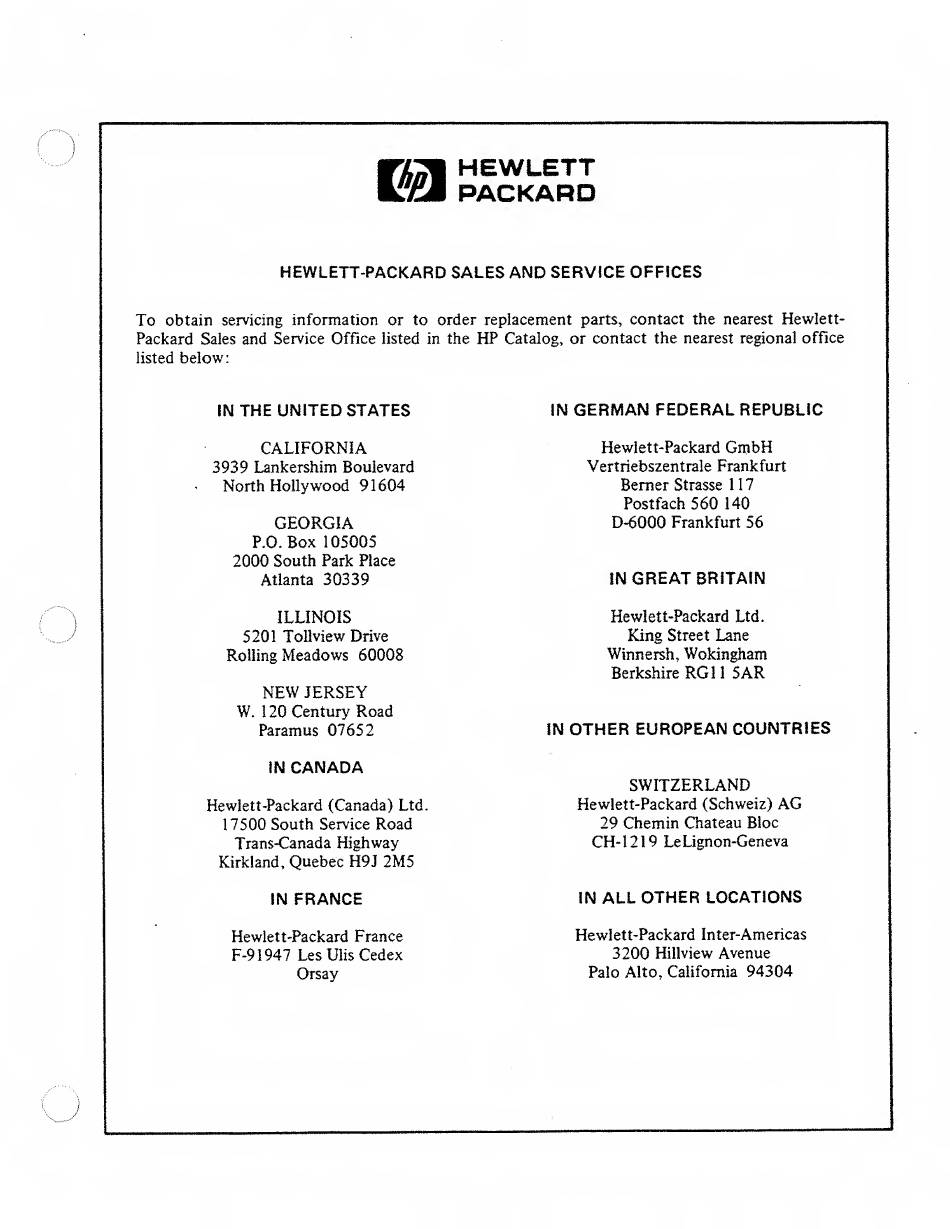 hp HEWLETT PACKARD

HEWLETT-PACKARD SALES AND SERVICE OFFICES

To obtain servicing information or to order replacement parts, contact the nearest Hewlett-Packard Sales and Service Office listed in the HP Catalog, or contact the nearest regional office listed below:

IN THE UNITED STATES

CALIFORNIA
3939 Lankershim Boulevard
North Hollywood 91604

GEORGIA
P.O. Box 105005
2000 South Park Place
Atlanta 30339

ILLINOIS
5201 Tollview Drive
Rolling Meadows 60008

NEW JERSEY
W. 120 Century Road
Paramus 07652

IN CANADA

Hewlett-Packard (Canada) Ltd.
17500 South Service Road
Trans-Canada Highway
Kirkland, Quebec H9J 2M5

IN FRANCE

Hewlett-Packard France
F-91947 Les Ulis Cedex
Orsay

IN GERMAN FEDERAL REPUBLIC

Hewlett-Packard GmbH
Vertriebszentrale Frankfurt
Berner Strasse 117
Postfach 560 140
D-6000 Frankfurt 56

IN GREAT BRITAIN

Hewlett-Packard Ltd.
King Street Lane
Winnersh, Wokingham
Berkshire RG11 5AR

IN OTHER EUROPEAN COUNTRIES

SWITZERLAND
Hewlett-Packard (Schweiz) AG
29 Chemin Chateau Bloc
CH-1219 LeLignon-Geneva

IN ALL OTHER LOCATIONS

Hewlett-Packard Inter-Americas
3200 Hillview Avenue
Palo Alto, California 94304